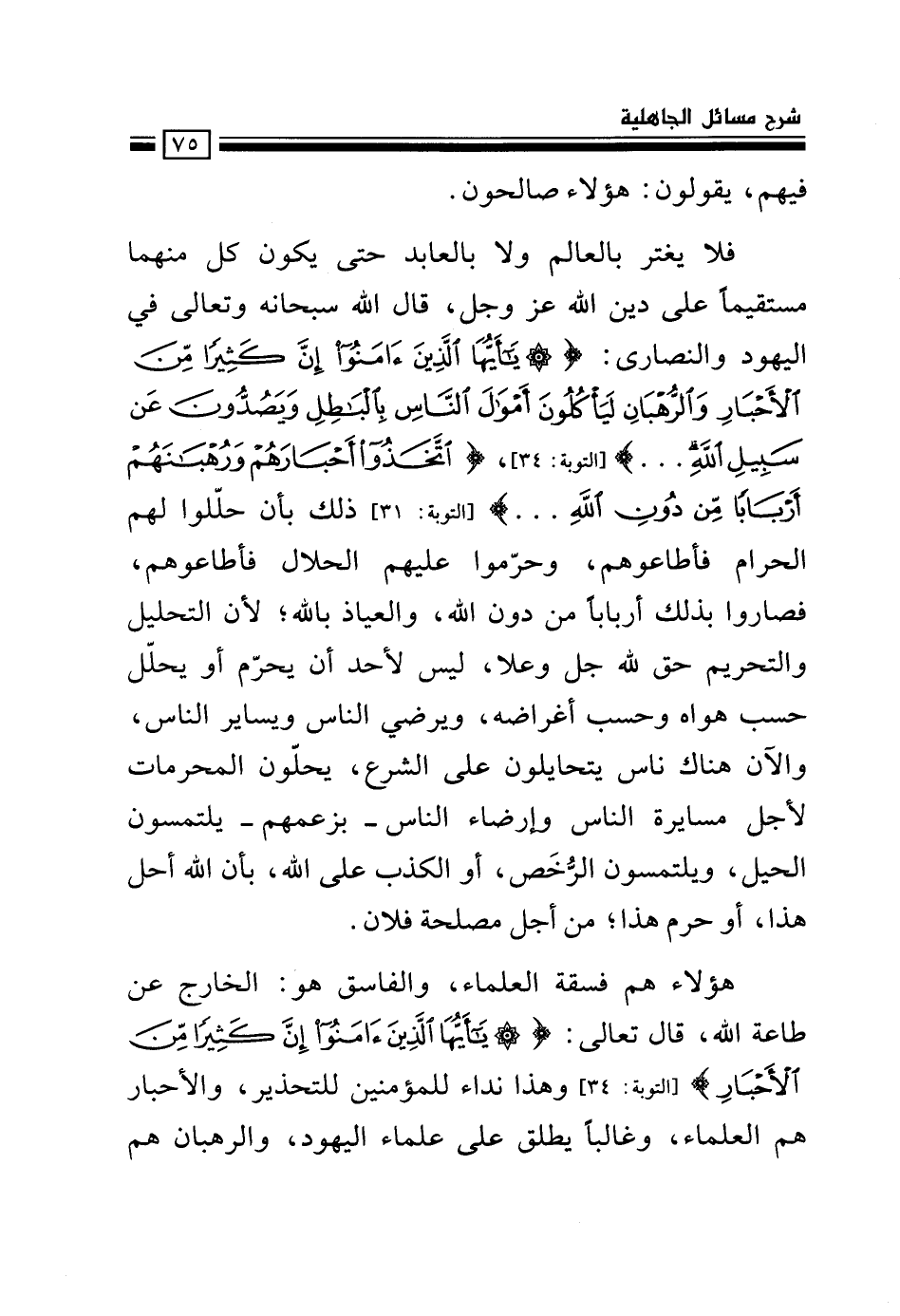 شرح مسائل الجاهلية

٧٥

فيهم، يقولون: هؤلاء صالحون.

فلا يغتر بالعالم ولا بالعابد حتى يكون كل منهما مستقيماً على دين الله عز وجل، قال الله سبحانه وتعالى في اليهود والنصارى: ﴿ ۞ يَٰٓأَيُّهَا ٱلَّذِينَ ءَامَنُوٓاْ إِنَّ كَثِيرًا مِّنَ ٱلۡأَحۡبَارِ وَٱلرُّهۡبَانِ لَيَأۡكُلُونَ أَمۡوَٰلَ ٱلنَّاسِ بِٱلۡبَٰطِلِ وَيَصُدُّونَ عَن سَبِيلِ ٱللَّهِۗ . . . ﴾ [التوبة: ٣٤]، ﴿ ٱتَّخَذُوٓاْ أَحۡبَارَهُمۡ وَرُهۡبَٰنَهُمۡ أَرۡبَابًا مِّن دُونِ ٱللَّهِ . . . ﴾ [التوبة: ٣١] ذلك بأن حلّلوا لهم الحرام فأطاعوهم، وحرّموا عليهم الحلال فأطاعوهم، فصاروا بذلك أرباباً من دون الله، والعياذ بالله؛ لأن التحليل والتحريم حق لله جل وعلا، ليس لأحد أن يحرّم أو يحلّل حسب هواه وحسب أغراضه، ويرضي الناس ويساير الناس، والآن هناك ناس يتحايلون على الشرع، يحلّون المحرمات لأجل مسايرة الناس وإرضاء الناس ـ بزعمهم ـ يلتمسون الحيل، ويلتمسون الرُّخص، أو الكذب على الله، بأن الله أحل هذا، أو حرم هذا؛ من أجل مصلحة فلان.

هؤلاء هم فسقة العلماء، والفاسق هو: الخارج عن طاعة الله، قال تعالى: ﴿ ۞ يَٰٓأَيُّهَا ٱلَّذِينَ ءَامَنُوٓاْ إِنَّ كَثِيرًا مِّنَ ٱلۡأَحۡبَارِ ﴾ [التوبة: ٣٤] وهذا نداء للمؤمنين للتحذير، والأحبار هم العلماء، وغالباً يطلق على علماء اليهود، والرهبان هم